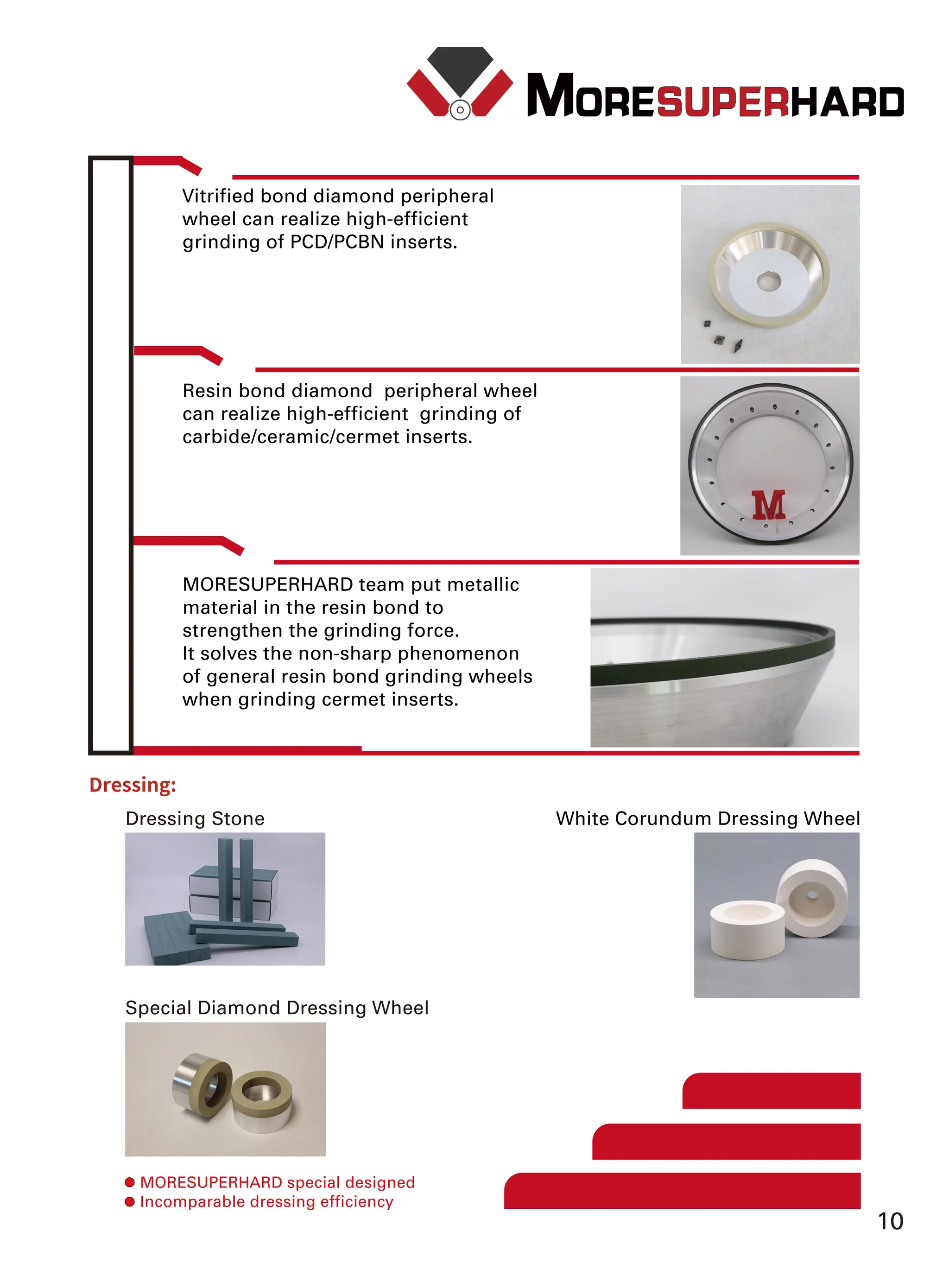 MORESUPERHARD

Vitrified bond diamond peripheral wheel can realize high-efficient grinding of PCD/PCBN inserts.

Resin bond diamond peripheral wheel can realize high-efficient grinding of carbide/ceramic/cermet inserts.

M

MORESUPERHARD team put metallic material in the resin bond to strengthen the grinding force.
It solves the non-sharp phenomenon of general resin bond grinding wheels when grinding cermet inserts.

Dressing:

Dressing Stone

White Corundum Dressing Wheel

Special Diamond Dressing Wheel

● MORESUPERHARD special designed
● Incomparable dressing efficiency

10